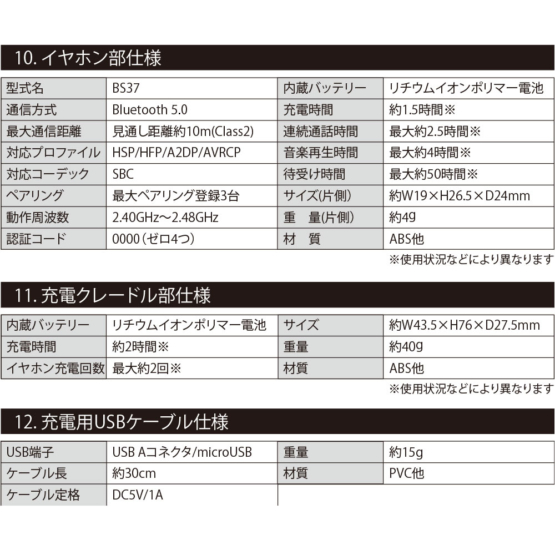 10. イヤホン部仕様

| 型式名 | BS37 | 内蔵バッテリー | リチウムイオンポリマー電池 |
|---|---|---|---|
| 通信方式 | Bluetooth 5.0 | 充電時間 | 約1.5時間※ |
| 最大通信距離 | 見通し距離約10m(Class2) | 連続通話時間 | 最大約2.5時間※ |
| 対応プロファイル | HSP/HFP/A2DP/AVRCP | 音楽再生時間 | 最大約4時間※ |
| 対応コーデック | SBC | 待受け時間 | 最大約50時間※ |
| ペアリング | 最大ペアリング登録3台 | サイズ(片側) | 約W19×H26.5×D24mm |
| 動作周波数 | 2.40GHz～2.48GHz | 重　量(片側) | 約4g |
| 認証コード | 0000（ゼロ4つ） | 材　質 | ABS他 |

※使用状況などにより異なります

11. 充電クレードル部仕様

| 内蔵バッテリー | リチウムイオンポリマー電池 | サイズ | 約W43.5×H76×D27.5mm |
|---|---|---|---|
| 充電時間 | 約2時間※ | 重量 | 約40g |
| イヤホン充電回数 | 最大約2回※ | 材質 | ABS他 |

※使用状況などにより異なります

12. 充電用USBケーブル仕様

| USB端子 | USB Aコネクタ/microUSB | 重量 | 約15g |
|---|---|---|---|
| ケーブル長 | 約30cm | 材質 | PVC他 |
| ケーブル定格 | DC5V/1A | | |